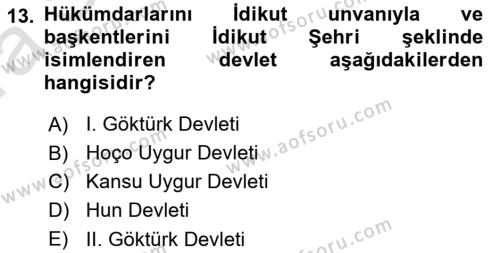 13. Hükümdarlarını İdikut unvanıyla ve başkentlerini İdikut Şehri şeklinde isimlendiren devlet aşağıdakilerden hangisidir?

A) I. Göktürk Devleti
B) Hoço Uygur Devleti
C) Kansu Uygur Devleti
D) Hun Devleti
E) II. Göktürk Devleti

www.aofsoru.com